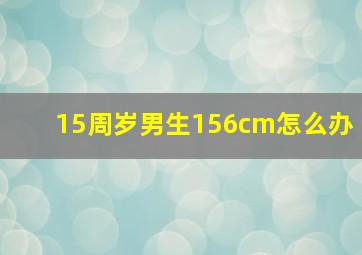 15周岁男生156cm怎么办